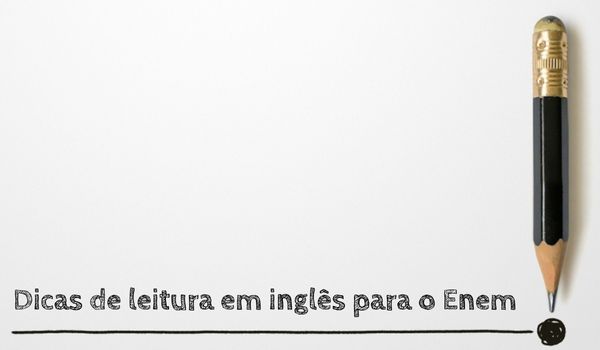 Dicas de leitura em inglês para o Enem